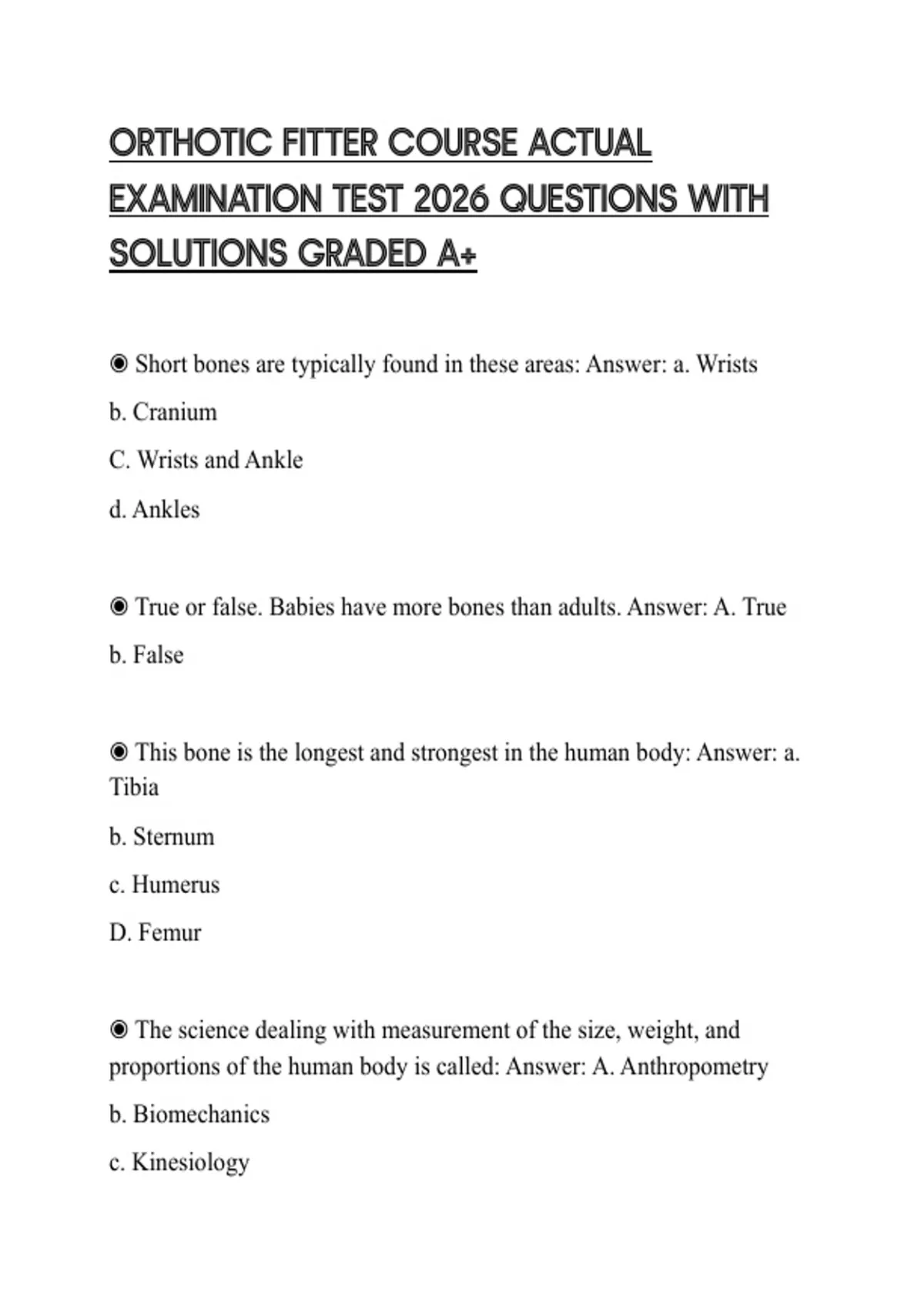 ORTHOTIC FITTER COURSE ACTUAL EXAMINATION TEST 2026 QUESTIONS WITH SOLUTIONS GRADED A+

◉ Short bones are typically found in these areas: Answer: a. Wrists

b. Cranium

C. Wrists and Ankle

d. Ankles

◉ True or false. Babies have more bones than adults. Answer: A. True

b. False

◉ This bone is the longest and strongest in the human body: Answer: a. Tibia

b. Sternum

c. Humerus

D. Femur

◉ The science dealing with measurement of the size, weight, and proportions of the human body is called: Answer: A. Anthropometry

b. Biomechanics

c. Kinesiology